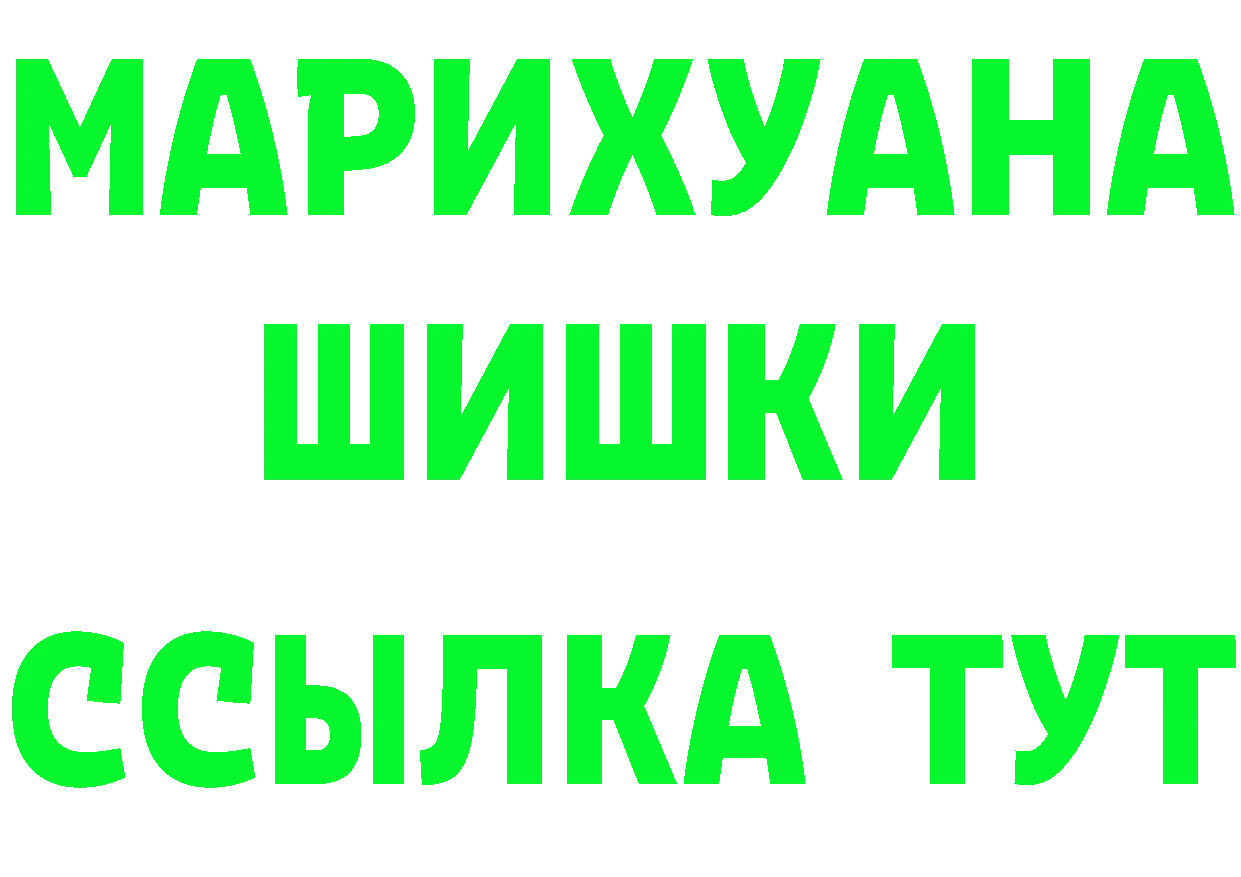 МАРИХУАНА
ШИШКИ
ССЫЛКА ТУТ